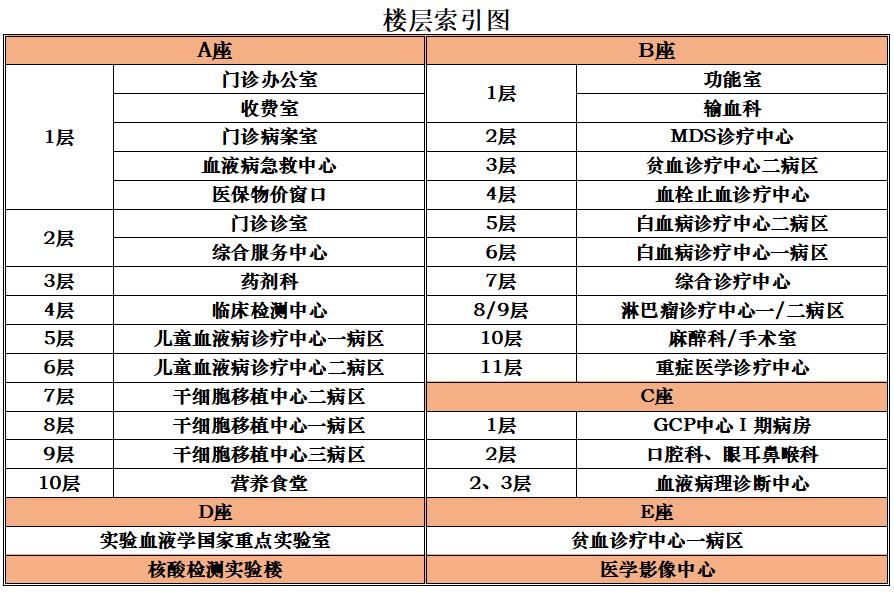 楼层索引图

| A座 | | B座 | |
|---|---|---|---|
| 1层 | 门诊办公室 | 1层 | 功能室 |
| | 收费室 | | 输血科 |
| | 门诊病案室 | 2层 | MDS诊疗中心 |
| | 血液病急救中心 | 3层 | 贫血诊疗中心二病区 |
| | 医保物价窗口 | 4层 | 血栓止血诊疗中心 |
| 2层 | 门诊诊室 | 5层 | 白血病诊疗中心二病区 |
| | 综合服务中心 | 6层 | 白血病诊疗中心一病区 |
| 3层 | 药剂科 | 7层 | 综合诊疗中心 |
| 4层 | 临床检测中心 | 8/9层 | 淋巴瘤诊疗中心一/二病区 |
| 5层 | 儿童血液病诊疗中心一病区 | 10层 | 麻醉科/手术室 |
| 6层 | 儿童血液病诊疗中心二病区 | 11层 | 重症医学诊疗中心 |
| 7层 | 干细胞移植中心二病区 | C座 | |
| 8层 | 干细胞移植中心一病区 | 1层 | GCP中心Ⅰ期病房 |
| 9层 | 干细胞移植中心三病区 | 2层 | 口腔科、眼耳鼻喉科 |
| 10层 | 营养食堂 | 2、3层 | 血液病理诊断中心 |
| D座 | | E座 | |
| 实验血液学国家重点实验室 | | 贫血诊疗中心一病区 | |
| 核酸检测实验楼 | | 医学影像中心 | |